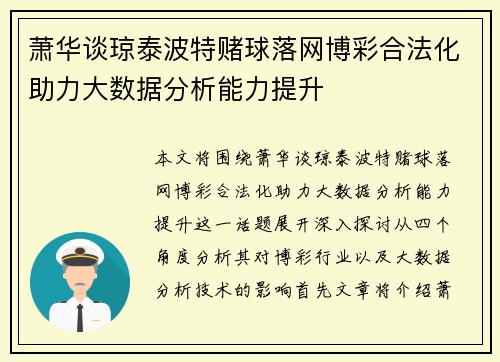 萧华谈琼泰波特赌球落网博彩合法化助力大数据分析能力提升

本文将围绕萧华谈琼泰波特赌球落网博彩合法化助力大数据分析能力提升这一话题展开深入探讨从四个角度分析其对博彩行业以及大数据分析技术的影响首先文章将介绍萧